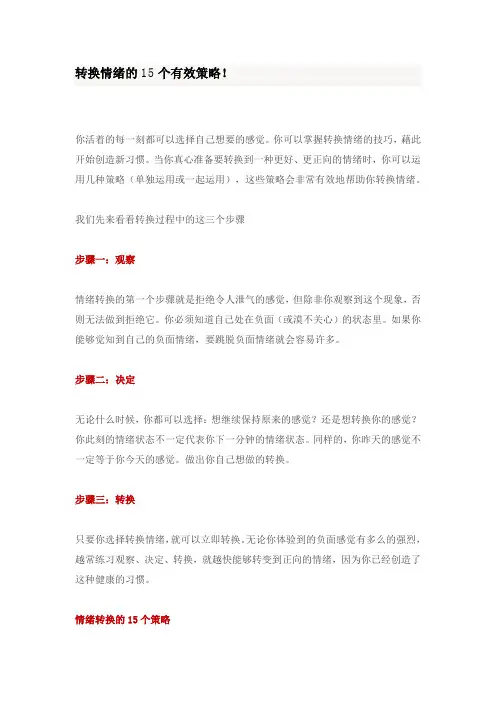 转换情绪的 15 个有效策略!

你活着的每一刻都可以选择自己想要的感觉。你可以掌握转换情绪的技巧，藉此开始创造新习惯。当你真心准备要转换到一种更好、更正向的情绪时，你可以运用几种策略（单独运用或一起运用），这些策略会非常有效地帮助你转换情绪。

我们先来看看转换过程中的这三个步骤

步骤一：观察

情绪转换的第一个步骤就是拒绝令人泄气的感觉，但除非你观察到这个现象，否则无法做到拒绝它。你必须知道自己处在负面（或漠不关心）的状态里。如果你能够觉知到自己的负面情绪，要跳脱负面情绪就会容易许多。

步骤二：决定

无论什么时候，你都可以选择：想继续保持原来的感觉？还是想转换你的感觉？你此刻的情绪状态不一定代表你下一分钟的情绪状态。同样的，你昨天的感觉不一定等于你今天的感觉。做出你自己想做的转换。

步骤三：转换

只要你选择转换情绪，就可以立即转换。无论你体验到的负面感觉有多么的强烈，越常练习观察、决定、转换，就越快能够转变到正向的情绪，因为你已经创造了这种健康的习惯。

情绪转换的 15 个策略